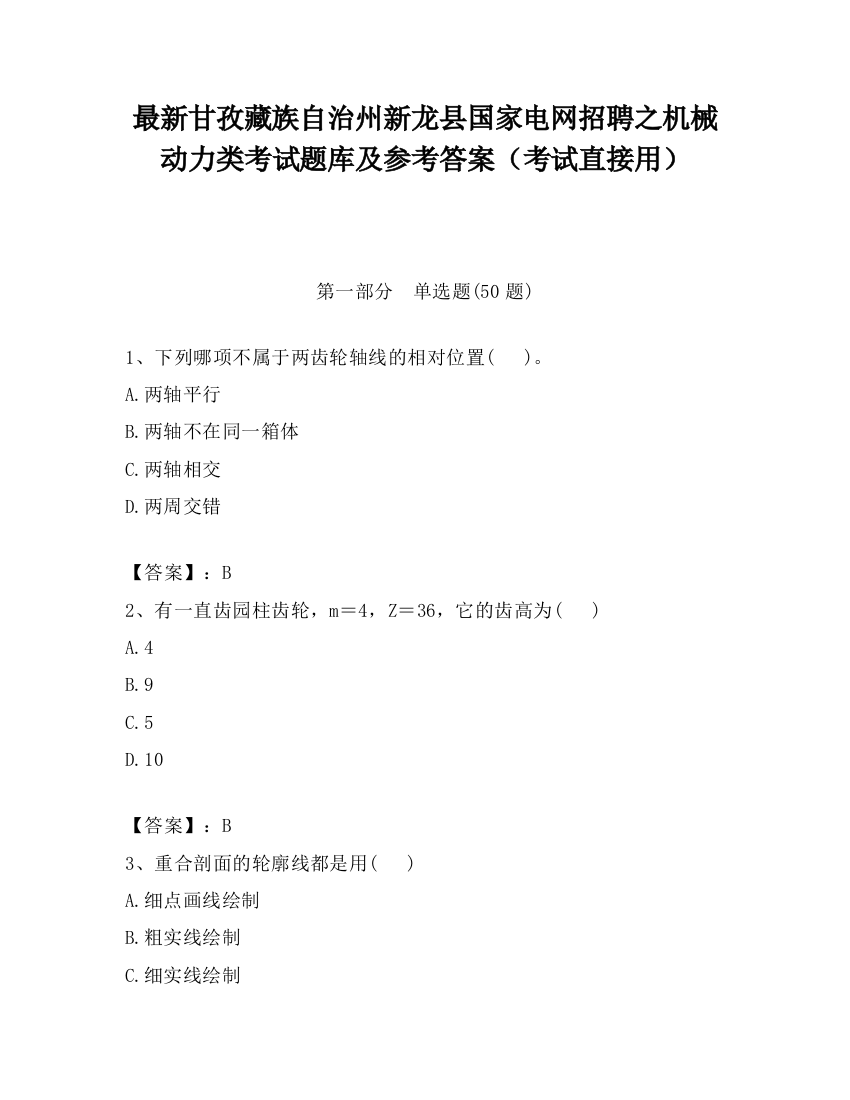 最新甘孜藏族自治州新龙县国家电网招聘之机械动力类考试题库及参考答案（考试直接用）

第一部分　单选题(50 题)

1、下列哪项不属于两齿轮轴线的相对位置(　　)。

A.两轴平行

B.两轴不在同一箱体

C.两轴相交

D.两周交错

【答案】：B

2、有一直齿园柱齿轮，m＝4，Z＝36，它的齿高为(　　)

A.4

B.9

C.5

D.10

【答案】：B

3、重合剖面的轮廓线都是用(　　)

A.细点画线绘制

B.粗实线绘制

C.细实线绘制